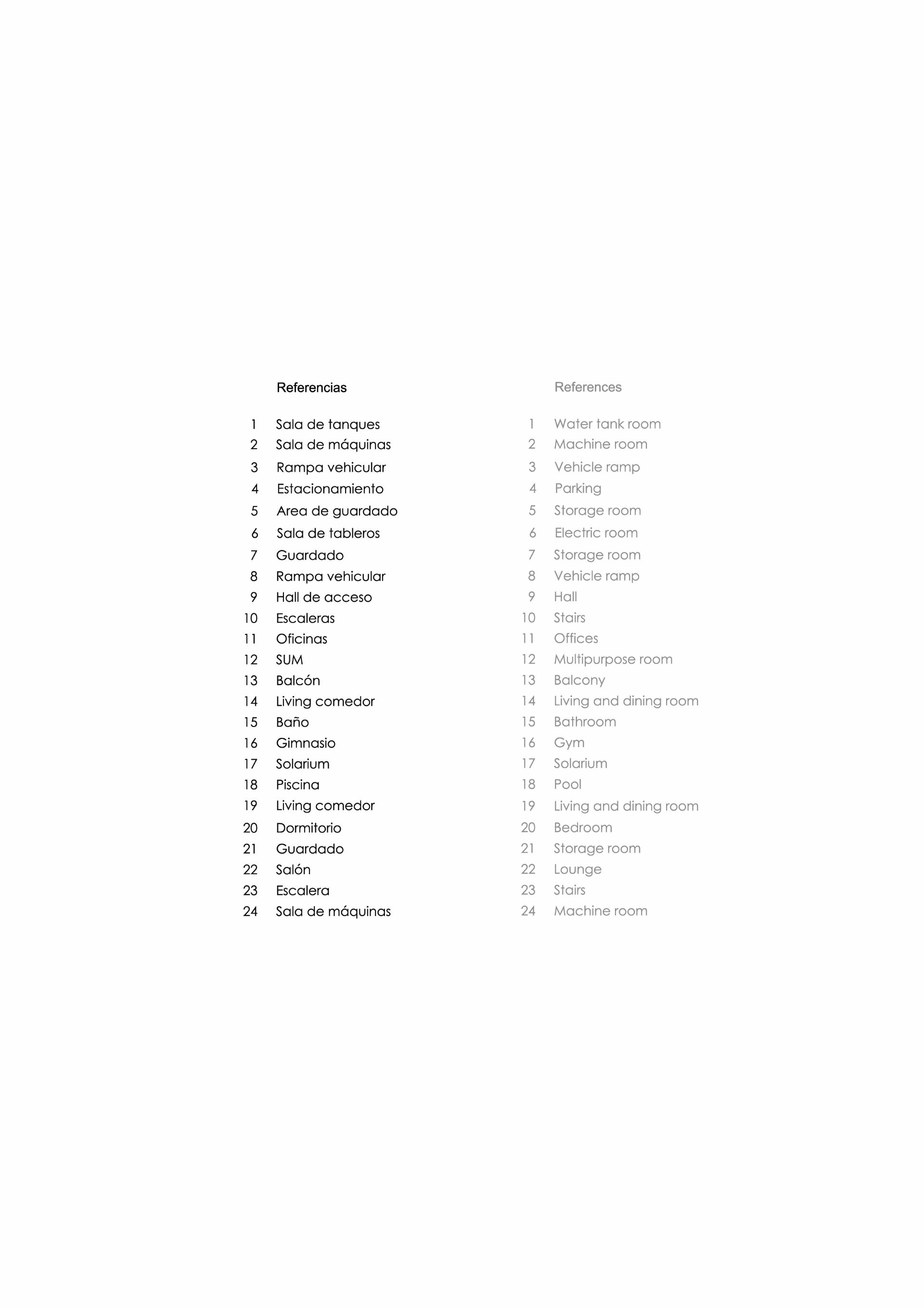 Referencias

1 Sala de tanques
2 Sala de máquinas
3 Rampa vehicular
4 Estacionamiento
5 Area de guardado
6 Sala de tableros
7 Guardado
8 Rampa vehicular
9 Hall de acceso
10 Escaleras
11 Oficinas
12 SUM
13 Balcón
14 Living comedor
15 Baño
16 Gimnasio
17 Solarium
18 Piscina
19 Living comedor
20 Dormitorio
21 Guardado
22 Salón
23 Escalera
24 Sala de máquinas

References

1 Water tank room
2 Machine room
3 Vehicle ramp
4 Parking
5 Storage room
6 Electric room
7 Storage room
8 Vehicle ramp
9 Hall
10 Stairs
11 Offices
12 Multipurpose room
13 Balcony
14 Living and dining room
15 Bathroom
16 Gym
17 Solarium
18 Pool
19 Living and dining room
20 Bedroom
21 Storage room
22 Lounge
23 Stairs
24 Machine room